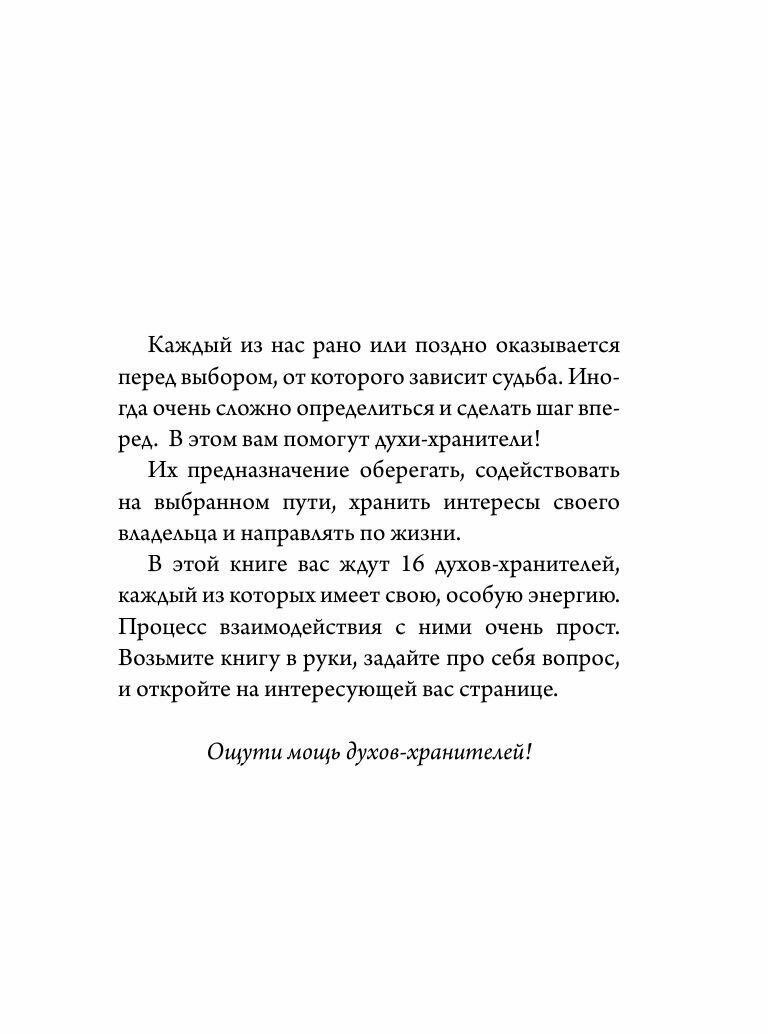 Каждый из нас рано или поздно оказывается перед выбором, от которого зависит судьба. Иногда очень сложно определиться и сделать шаг вперед. В этом вам помогут духи-хранители!

Их предназначение оберегать, содействовать на выбранном пути, хранить интересы своего владельца и направлять по жизни.

В этой книге вас ждут 16 духов-хранителей, каждый из которых имеет свою, особую энергию. Процесс взаимодействия с ними очень прост. Возьмите книгу в руки, задайте про себя вопрос, и откройте на интересующей вас странице.

Ощути мощь духов-хранителей!